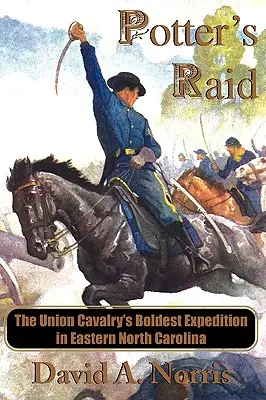 Potter's Raid

The Union Cavalry's Boldest Expedition in Eastern North Carolina

David A. Norris